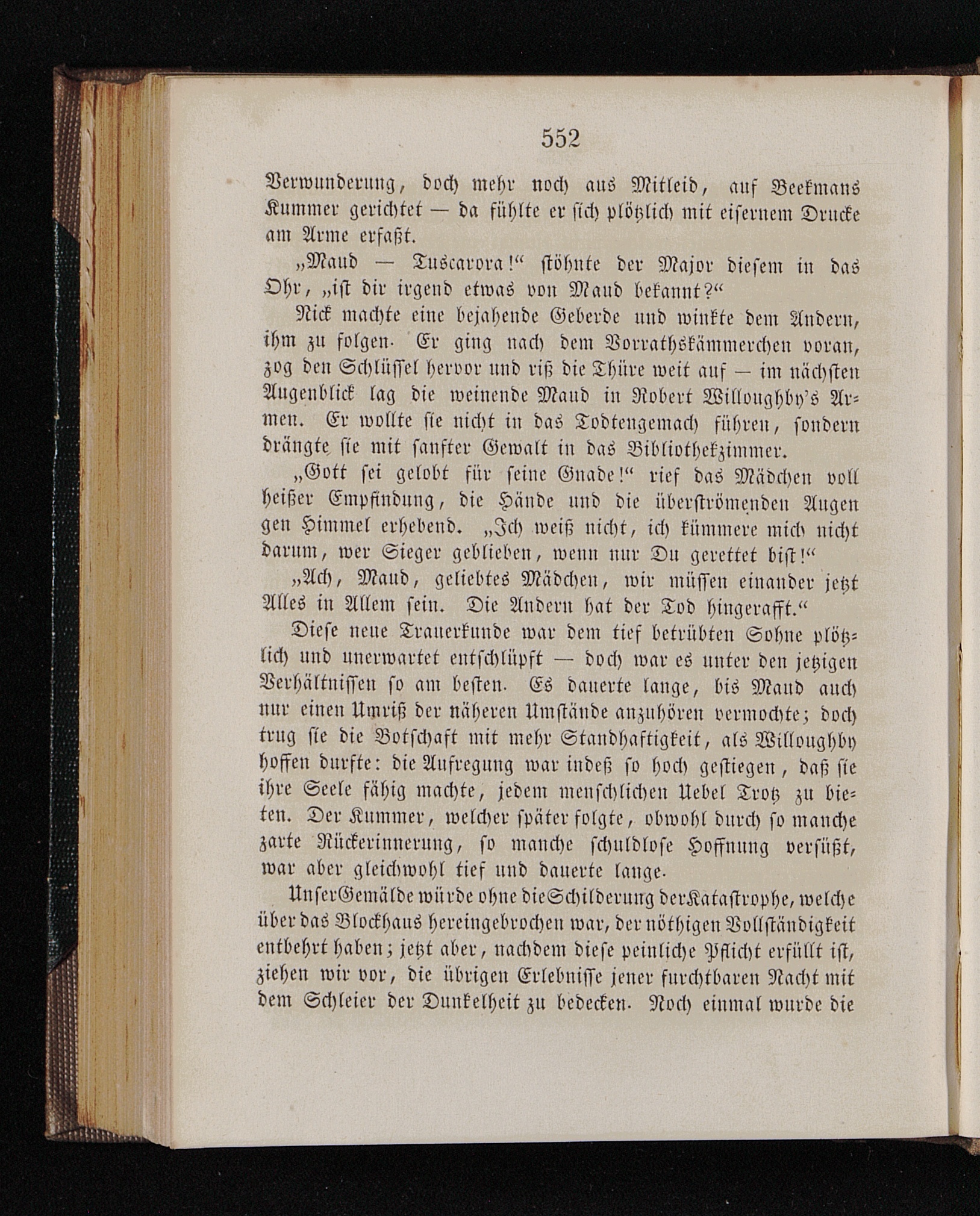 552

Verwunderung, doch mehr noch aus Mitleid, auf Beekmans Kummer gerichtet — da fühlte er sich plötzlich mit eisernem Drucke am Arme erfaßt.

„Maud — Tuscarora!“ stöhnte der Major diesem in das Ohr, „ist dir irgend etwas von Maud bekannt?“

Nick machte eine bejahende Geberde und winkte dem Andern, ihm zu folgen. Er ging nach dem Vorrathskämmerchen voran, zog den Schlüssel hervor und riß die Thüre weit auf — im nächsten Augenblick lag die weinende Maud in Robert Willoughby's Armen. Er wollte sie nicht in das Todtengemach führen, sondern drängte sie mit sanfter Gewalt in das Bibliothekzimmer.

„Gott sei gelobt für seine Gnade!“ rief das Mädchen voll heißer Empfindung, die Hände und die überströmenden Augen gen Himmel erhebend. „Ich weiß nicht, ich kümmere mich nicht darum, wer Sieger geblieben, wenn nur Du gerettet bist!“

„Ach, Maud, geliebtes Mädchen, wir müssen einander jetzt Alles in Allem sein. Die Andern hat der Tod hingerafft.“

Diese neue Trauerkunde war dem tief betrübten Sohne plötzlich und unerwartet entschlüpft — doch war es unter den jetzigen Verhältnissen so am besten. Es dauerte lange, bis Maud auch nur einen Umriß der näheren Umstände anzuhören vermochte; doch trug sie die Botschaft mit mehr Standhaftigkeit, als Willoughby hoffen durfte: die Aufregung war indeß so hoch gestiegen, daß sie ihre Seele fähig machte, jedem menschlichen Uebel Trotz zu bieten. Der Kummer, welcher später folgte, obwohl durch so manche zarte Rückerinnerung, so manche schuldlose Hoffnung versüßt, war aber gleichwohl tief und dauerte lange.

Unser Gemälde würde ohne die Schilderung der Katastrophe, welche über das Blockhaus hereingebrochen war, der nöthigen Vollständigkeit entbehrt haben; jetzt aber, nachdem diese peinliche Pflicht erfüllt ist, ziehen wir vor, die übrigen Erlebnisse jener furchtbaren Nacht mit dem Schleier der Dunkelheit zu bedecken. Noch einmal wurde die